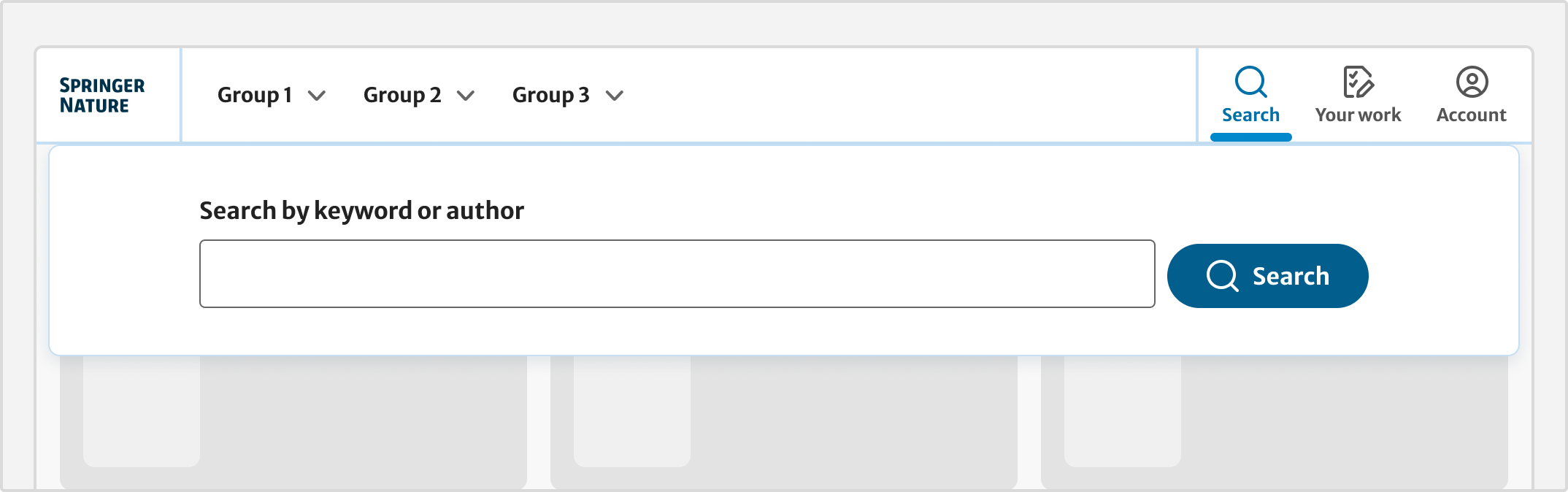 SPRINGER NATURE

Group 1 Group 2 Group 3

Search Your work Account

Search by keyword or author

Search